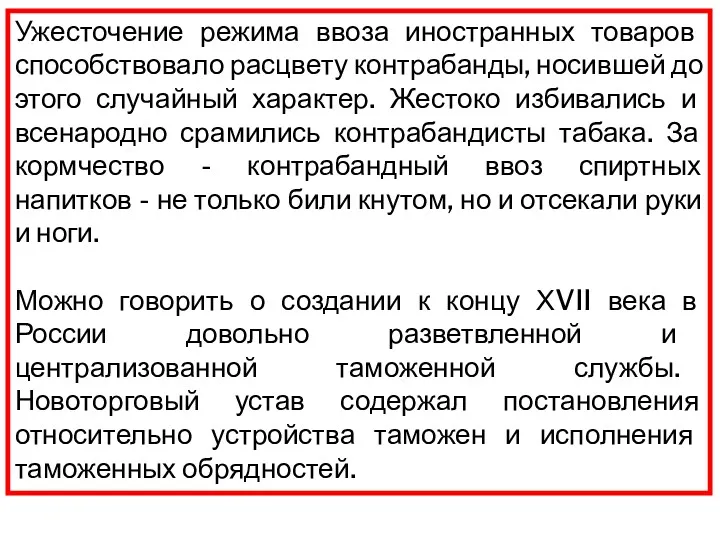 Ужесточение режима ввоза иностранных товаров способствовало расцвету контрабанды, носившей до этого случайный характер. Жестоко избивались и всенародно срамились контрабандисты табака. За кормчество - контрабандный ввоз спиртных напитков - не только били кнутом, но и отсекали руки и ноги.

Можно говорить о создании к концу XVII века в России довольно разветвленной и централизованной таможенной службы. Новоторговый устав содержал постановления относительно устройства таможен и исполнения таможенных обрядностей.